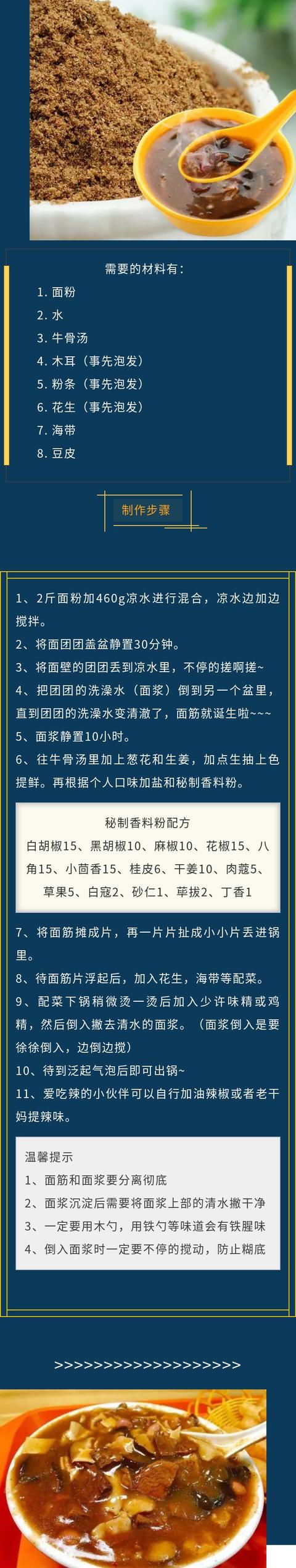 需要的材料有：

1. 面粉
2. 水
3. 牛骨汤
4. 木耳（事先泡发）
5. 粉条（事先泡发）
6. 花生（事先泡发）
7. 海带
8. 豆皮

制作步骤

1、2斤面粉加460g凉水进行混合，凉水边加边搅拌。
2、将面团团盖盆静置30分钟。
3、将面壁的团团丢到凉水里，不停的搓啊搓~
4、把团团的洗澡水（面浆）倒到另一个盆里，直到团团的洗澡水变清澈了，面筋就诞生啦~~~
5、面浆静置10小时。
6、往牛骨汤里加上葱花和生姜，加点生抽上色提鲜。再根据个人口味加盐和秘制香料粉。

秘制香料粉配方
白胡椒15、黑胡椒10、麻椒10、花椒15、八角15、小茴香15、桂皮6、干姜10、肉蔻5、草果5、白寇2、砂仁1、荜拔2、丁香1

7、将面筋摊成片，再一片片扯成小小片丢进锅里。
8、待面筋片浮起后，加入花生，海带等配菜。
9、配菜下锅稍微烫一烫后加入少许味精或鸡精，然后倒入撇去清水的面浆。（面浆倒入是要徐徐倒入，边倒边搅）
10、待到泛起气泡后即可出锅~
11、爱吃辣的小伙伴可以自行加油辣椒或者老干妈提辣味。

温馨提示
1、面筋和面浆要分离彻底
2、面浆沉淀后需要将面浆上部的清水撇干净
3、一定要用木勺，用铁勺等味道会有铁腥味
4、倒入面浆时一定要不停的搅动，防止糊底

>>>>>>>>>>>>>>>>>>>>